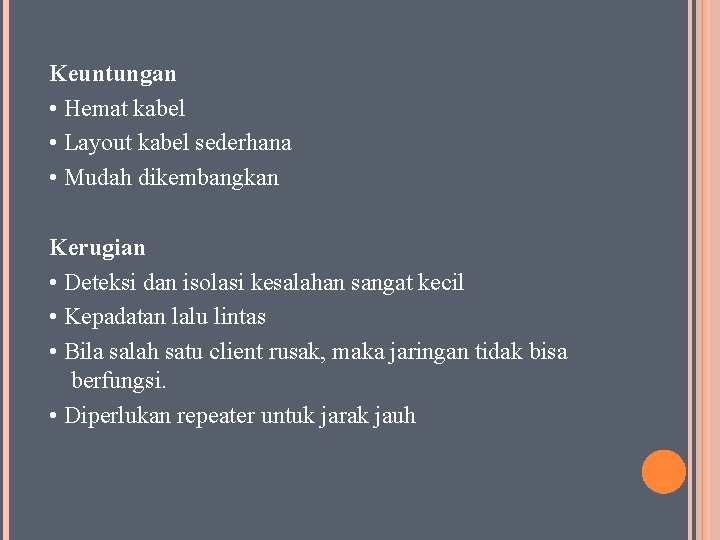 Keuntungan
• Hemat kabel
• Layout kabel sederhana
• Mudah dikembangkan

Kerugian
• Deteksi dan isolasi kesalahan sangat kecil
• Kepadatan lalu lintas
• Bila salah satu client rusak, maka jaringan tidak bisa berfungsi.
• Diperlukan repeater untuk jarak jauh